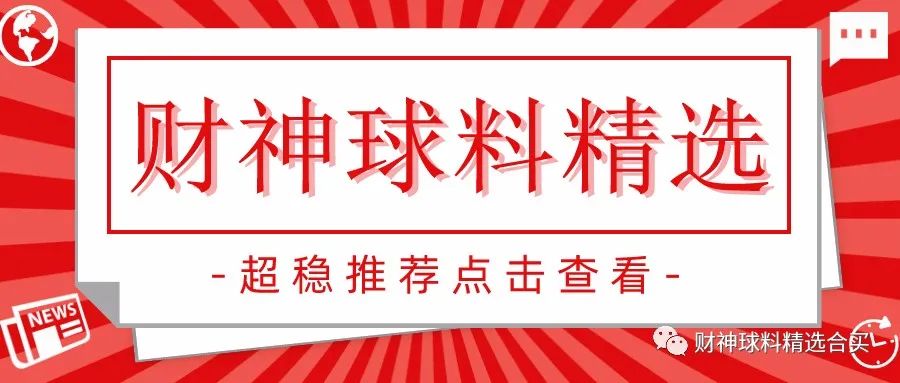 财神球料精选

-超稳推荐点击查看-

NEWS

财神球料精选合买